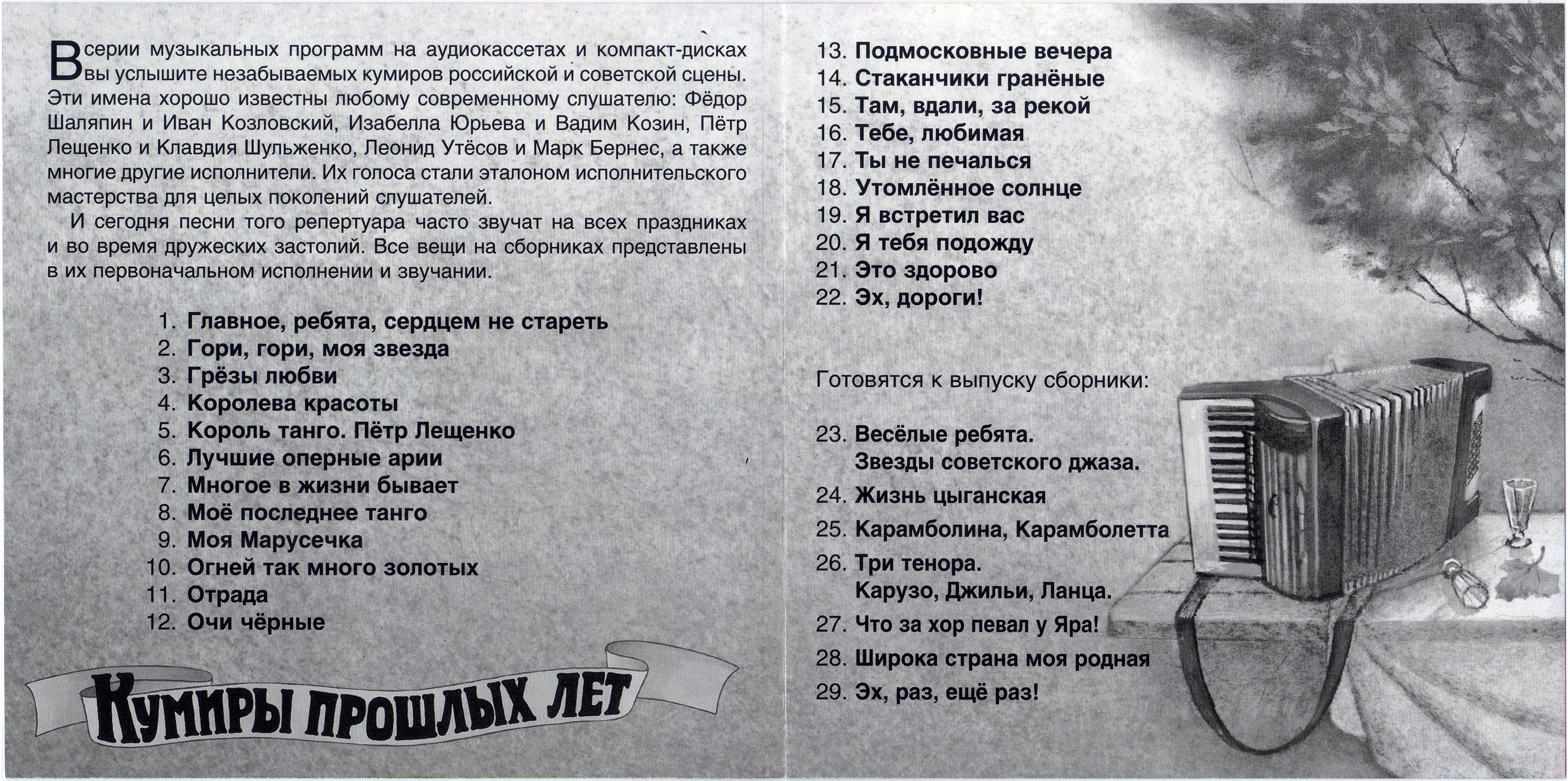 В серии музыкальных программ на аудиокассетах и компакт-дисках вы услышите незабываемых кумиров российской и советской сцены. Эти имена хорошо известны любому современному слушателю: Фёдор Шаляпин и Иван Козловский, Изабелла Юрьева и Вадим Козин, Пётр Лещенко и Клавдия Шульженко, Леонид Утёсов и Марк Бернес, а также многие другие исполнители. Их голоса стали эталоном исполнительского мастерства для целых поколений слушателей.

И сегодня песни того репертуара часто звучат на всех праздниках и во время дружеских застолий. Все вещи на сборниках представлены в их первоначальном исполнении и звучании.

1. Главное, ребята, сердцем не стареть
2. Гори, гори, моя звезда
3. Грёзы любви
4. Королева красоты
5. Король танго. Пётр Лещенко
6. Лучшие оперные арии
7. Многое в жизни бывает
8. Моё последнее танго
9. Моя Марусечка
10. Огней так много золотых
11. Отрада
12. Очи чёрные

Кумиры прошлых лет

13. Подмосковные вечера
14. Стаканчики гранёные
15. Там, вдали, за рекой
16. Тебе, любимая
17. Ты не печалься
18. Утомлённое солнце
19. Я встретил вас
20. Я тебя подожду
21. Это здорово
22. Эх, дороги!

Готовятся к выпуску сборники:

23. Весёлые ребята. Звезды советского джаза.
24. Жизнь цыганская
25. Карамболина, Карамболетта
26. Три тенора. Карузо, Джильи, Ланца.
27. Что за хор певал у Яра!
28. Широка страна моя родная
29. Эх, раз, ещё раз!